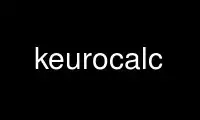 keurocalc